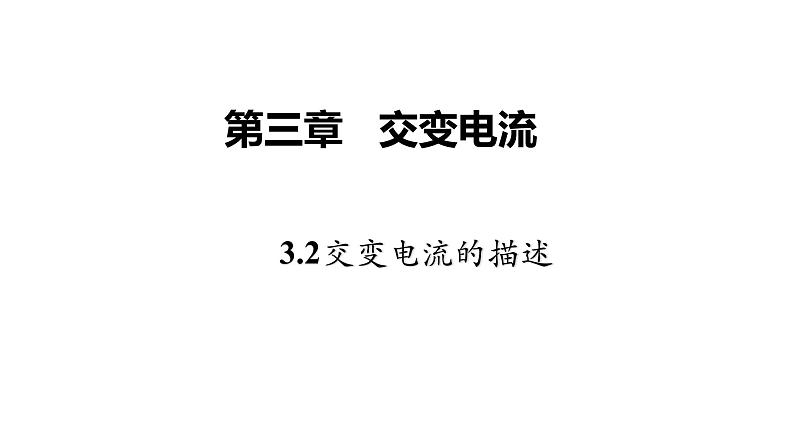 第三章　交变电流

3.2 交变电流的描述